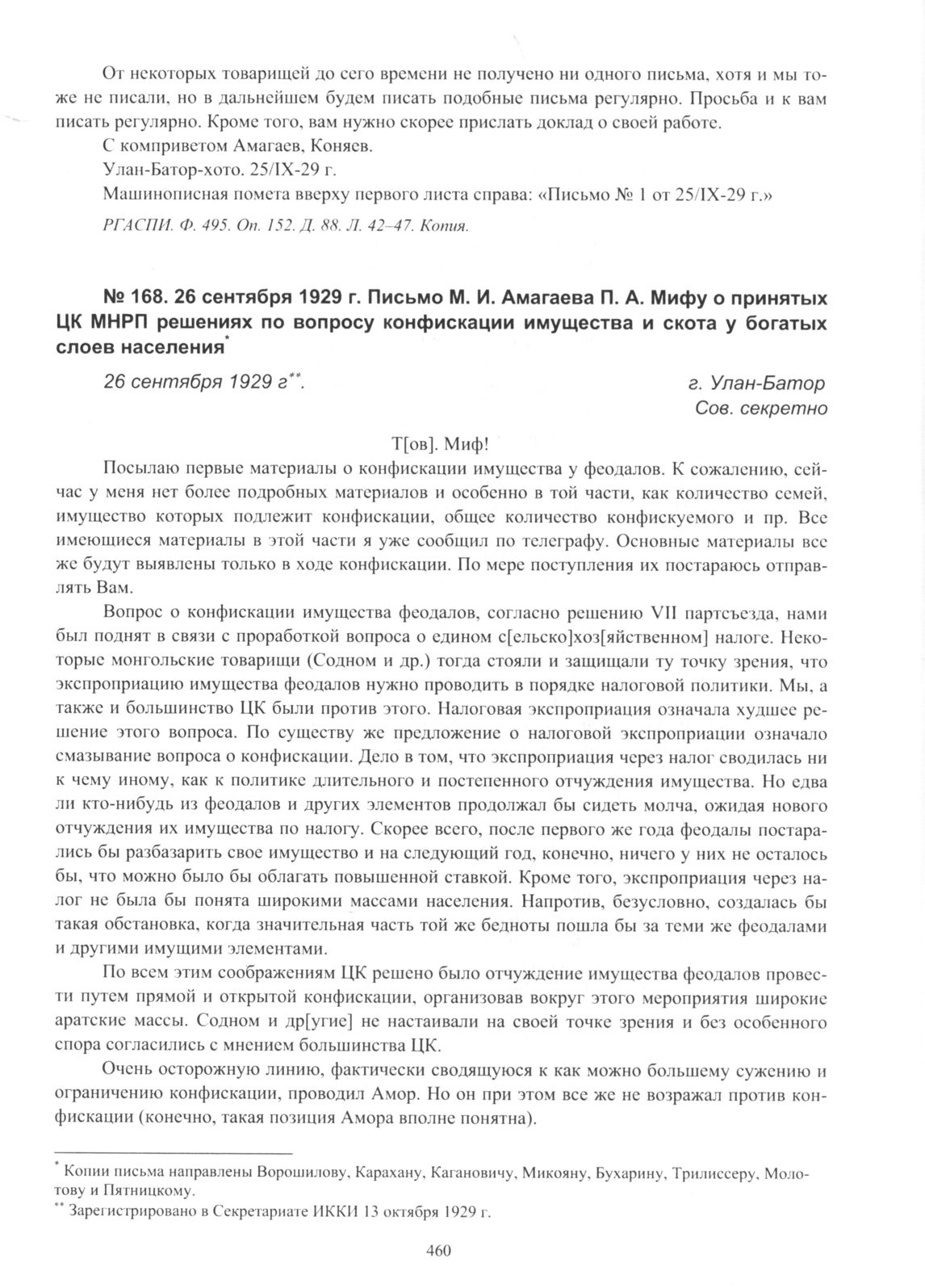 От некоторых товарищей до сего времени не получено ни одного письма, хотя и мы тоже не писали, но в дальнейшем будем писать подобные письма регулярно. Просьба и к вам писать регулярно. Кроме того, вам нужно скорее прислать доклад о своей работе.

С комприветом Амагаев, Коняев.

Улан-Батор-хото. 25/IX-29 г.

Машинописная помета вверху первого листа справа: «Письмо № 1 от 25/IX-29 г.»

РГАСПИ. Ф. 495. Оп. 152. Д. 88. Л. 42–47. Копия.

№ 168. 26 сентября 1929 г. Письмо М. И. Амагаева П. А. Мифу о принятых ЦК МНРП решениях по вопросу конфискации имущества и скота у богатых слоев населения*

26 сентября 1929 г**.

г. Улан-Батор
Сов. секретно

Т[ов]. Миф!

Посылаю первые материалы о конфискации имущества у феодалов. К сожалению, сейчас у меня нет более подробных материалов и особенно в той части, как количество семей, имущество которых подлежит конфискации, общее количество конфискуемого и пр. Все имеющиеся материалы в этой части я уже сообщил по телеграфу. Основные материалы все же будут выявлены только в ходе конфискации. По мере поступления их постараюсь отправлять Вам.

Вопрос о конфискации имущества феодалов, согласно решению VII партсъезда, нами был поднят в связи с проработкой вопроса о едином с[ельско]хоз[яйственном] налоге. Некоторые монгольские товарищи (Содном и др.) тогда стояли и защищали ту точку зрения, что экспроприацию имущества феодалов нужно проводить в порядке налоговой политики. Мы, а также и большинство ЦК были против этого. Налоговая экспроприация означала худшее решение этого вопроса. По существу же предложение о налоговой экспроприации означало смазывание вопроса о конфискации. Дело в том, что экспроприация через налог сводилась ни к чему иному, как к политике длительного и постепенного отчуждения имущества. Но едва ли кто-нибудь из феодалов и других элементов продолжал бы сидеть молча, ожидая нового отчуждения их имущества по налогу. Скорее всего, после первого же года феодалы постарались бы разбазарить свое имущество и на следующий год, конечно, ничего у них не осталось бы, что можно было бы облагать повышенной ставкой. Кроме того, экспроприация через налог не была бы понята широкими массами населения. Напротив, безусловно, создалась бы такая обстановка, когда значительная часть той же бедноты пошла бы за теми же феодалами и другими имущими элементами.

По всем этим соображениям ЦК решено было отчуждение имущества феодалов провести путем прямой и открытой конфискации, организовав вокруг этого мероприятия широкие аратские массы. Содном и др[угие] не настаивали на своей точке зрения и без особенного спора согласились с мнением большинства ЦК.

Очень осторожную линию, фактически сводящуюся к как можно большему сужению и ограничению конфискации, проводил Амор. Но он при этом все же не возражал против конфискации (конечно, такая позиция Амора вполне понятна).

* Копии письма направлены Ворошилову, Карахану, Кагановичу, Микояну, Бухарину, Трилиссеру, Молотову и Пятницкому.
** Зарегистрировано в Секретариате ИККИ 13 октября 1929 г.

460